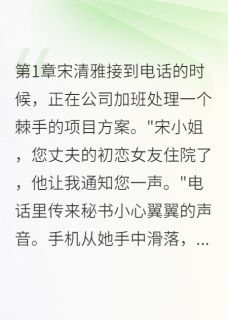 第1章宋清雅接到电话的时候，正在公司加班处理一个棘手的项目方案。"宋小姐，您丈夫的初恋女友住院了，他让我通知您一声。"电话里传来秘书小心翼翼的声音。手机从她手中滑落，...